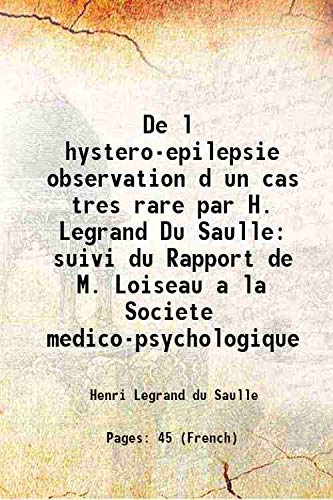 De l hystero-epilepsie observation d un cas tres rare par H. Legrand Du Saulle: suivi du Rapport de M. Loiseau a la Societe medico-psychologique

Henri Legrand du Saulle

Pages: 45 (French)